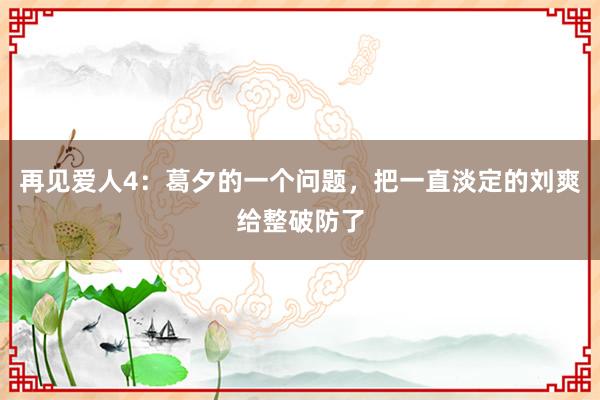 再见爱人4：葛夕的一个问题，把一直淡定的刘爽给整破防了